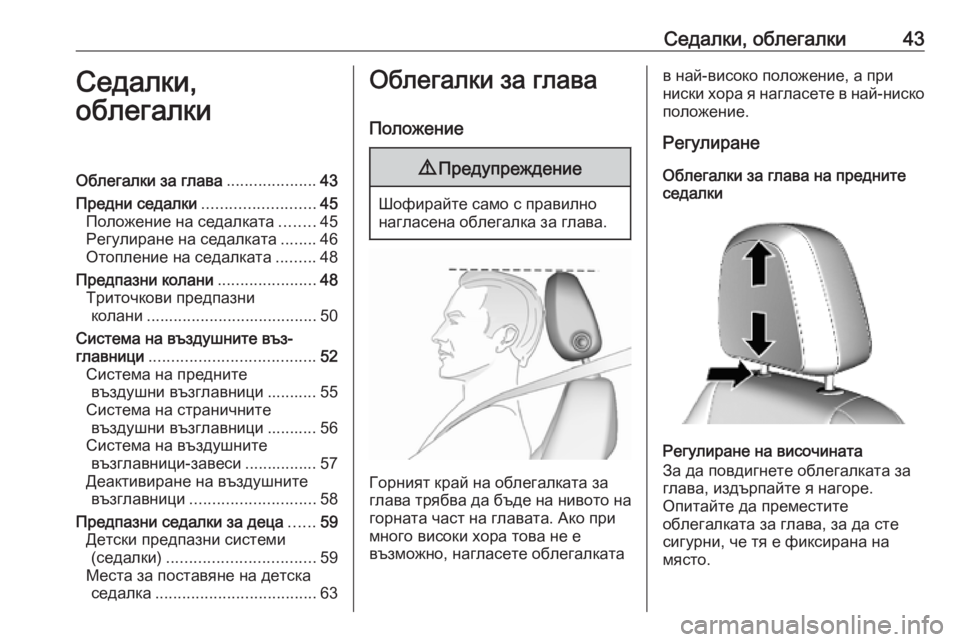 Седалки, облегалки 43

Седалки, облегалки

Облегалки за глава .................... 43
Предни седалки ......................... 45
Положение на седалката ........ 45
Регулиране на седалката ........ 46
Отопление на седалката ......... 48
Предпазни колани ...................... 48
Триточкови предпазни колани ...................................... 50
Система на въздушните възглавници ..................................... 52
Система на предните въздушни възглавници ........... 55
Система на страничните въздушни възглавници ........... 56
Система на въздушните възглавници-завеси ................ 57
Деактивиране на въздушните възглавници ............................ 58
Предпазни седалки за деца ...... 59
Детски предпазни системи (седалки) ................................. 59
Места за поставяне на детска седалка .................................... 63

Облегалки за глава

Положение

⚠ Предупреждение

Шофирайте само с правилно нагласена облегалка за глава.

Горният край на облегалката за глава трябва да бъде на нивото на горната част на главата. Ако при много високи хора това не е възможно, нагласете облегалката в най-високо положение, а при ниски хора я нагласете в най-ниско положение.

Регулиране

Облегалки за глава на предните седалки

Регулиране на височината
За да повдигнете облегалката за глава, издърпайте я нагоре.
Опитайте да преместите облегалката за глава, за да сте сигурни, че тя е фиксирана на място.

carmanualsonline.info